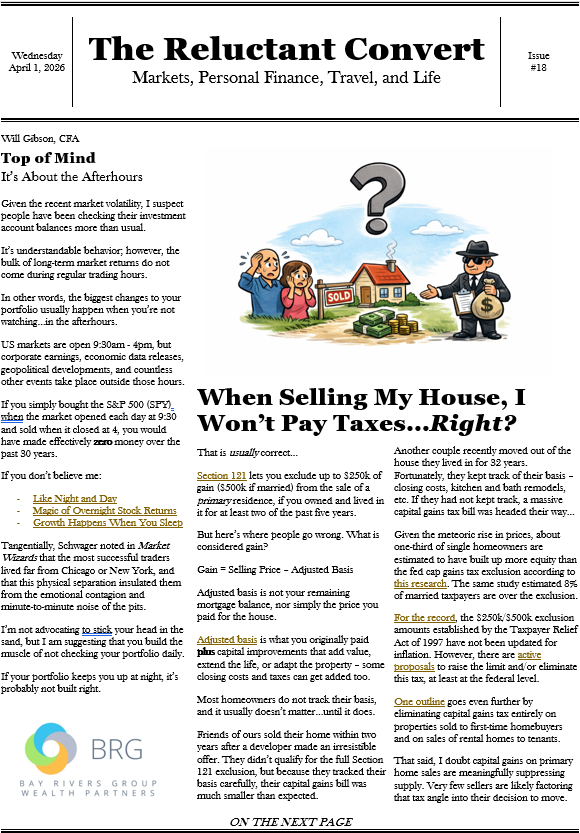 Wednesday
April 1, 2026

The Reluctant Convert

Markets, Personal Finance, Travel, and Life

Issue
#18

Will Gibson, CFA

Top of Mind

It's About the Afterhours

Given the recent market volatility, I suspect people have been checking their investment account balances more than usual.

It's understandable behavior; however, the bulk of long-term market returns do not come during regular trading hours.

In other words, the biggest changes to your portfolio usually happen when you're not watching...in the afterhours.

US markets are open 9:30am - 4pm, but corporate earnings, economic data releases, geopolitical developments, and countless other events take place outside those hours.

If you simply bought the S&P 500 (SPY) when the market opened each day at 9:30 and sold when it closed at 4, you would have made effectively zero money over the past 30 years.

If you don't believe me:

- Like Night and Day
- Magic of Overnight Stock Returns
- Growth Happens When You Sleep

Tangentially, Schwager noted in Market Wizards that the most successful traders lived far from Chicago or New York, and that this physical separation insulated them from the emotional contagion and minute-to-minute noise of the pits.

I'm not advocating to stick your head in the sand, but I am suggesting that you build the muscle of not checking your portfolio daily.

If your portfolio keeps you up at night, it's probably not built right.

BRG
BAY RIVERS GROUP
WEALTH PARTNERS

SOLD

When Selling My House, I Won't Pay Taxes...Right?

That is usually correct...

Section 121 lets you exclude up to $250k of gain ($500k if married) from the sale of a primary residence, if you owned and lived in it for at least two of the past five years.

But here's where people go wrong. What is considered gain?

Gain = Selling Price – Adjusted Basis

Adjusted basis is not your remaining mortgage balance, nor simply the price you paid for the house.

Adjusted basis is what you originally paid plus capital improvements that add value, extend the life, or adapt the property – some closing costs and taxes can get added too.

Most homeowners do not track their basis, and it usually doesn't matter...until it does.

Friends of ours sold their home within two years after a developer made an irresistible offer. They didn't qualify for the full Section 121 exclusion, but because they tracked their basis carefully, their capital gains bill was much smaller than expected.

Another couple recently moved out of the house they lived in for 32 years. Fortunately, they kept track of their basis – closing costs, kitchen and bath remodels, etc. If they had not kept track, a massive capital gains tax bill was headed their way...

Given the meteoric rise in prices, about one-third of single homeowners are estimated to have built up more equity than the fed cap gains tax exclusion according to this research. The same study estimated 8% of married taxpayers are over the exclusion.

For the record, the $250k/$500k exclusion amounts established by the Taxpayer Relief Act of 1997 have not been updated for inflation. However, there are active proposals to raise the limit and/or eliminate this tax, at least at the federal level.

One outline goes even further by eliminating capital gains tax entirely on properties sold to first-time homebuyers and on sales of rental homes to tenants.

That said, I doubt capital gains on primary home sales are meaningfully suppressing supply. Very few sellers are likely factoring that tax angle into their decision to move.

ON THE NEXT PAGE